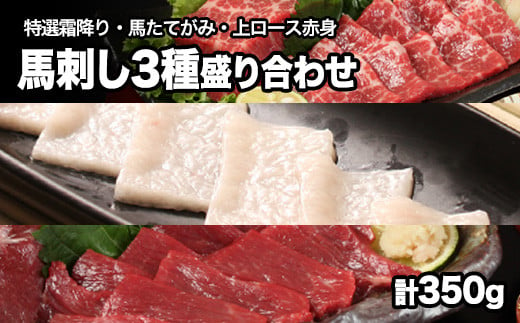 特選霜降り・馬たてがみ・上ロース赤身

馬刺し3種盛り合わせ

計350g